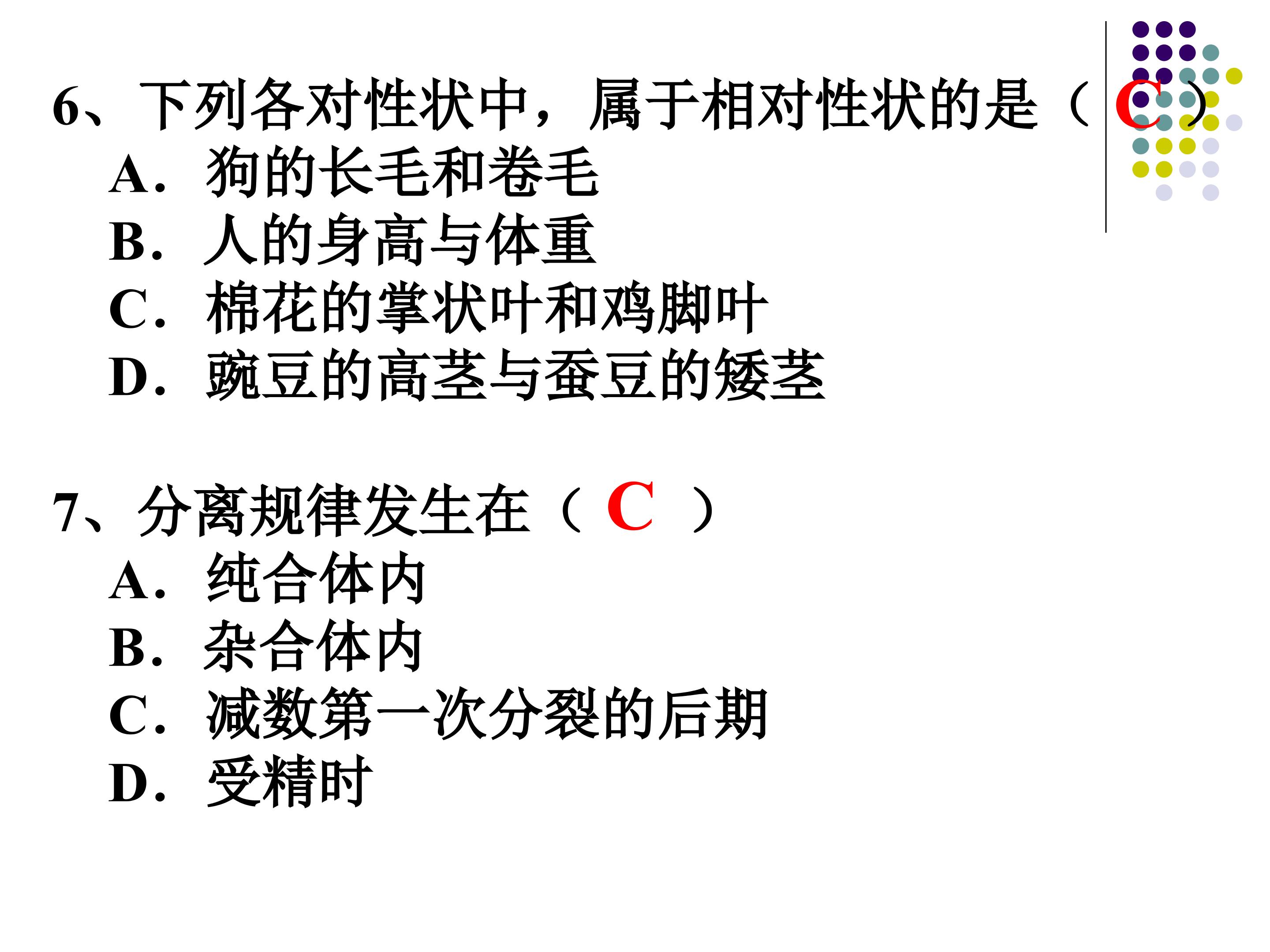 6、下列各对性状中，属于相对性状的是（C）

A.狗的长毛和卷毛

B.人的身高与体重

C.棉花的掌状叶和鸡脚叶

D.豌豆的高茎与蚕豆的矮茎

7、分离规律发生在（C）

A.纯合体内

B.杂合体内

C.减数第一次分裂的后期

D.受精时